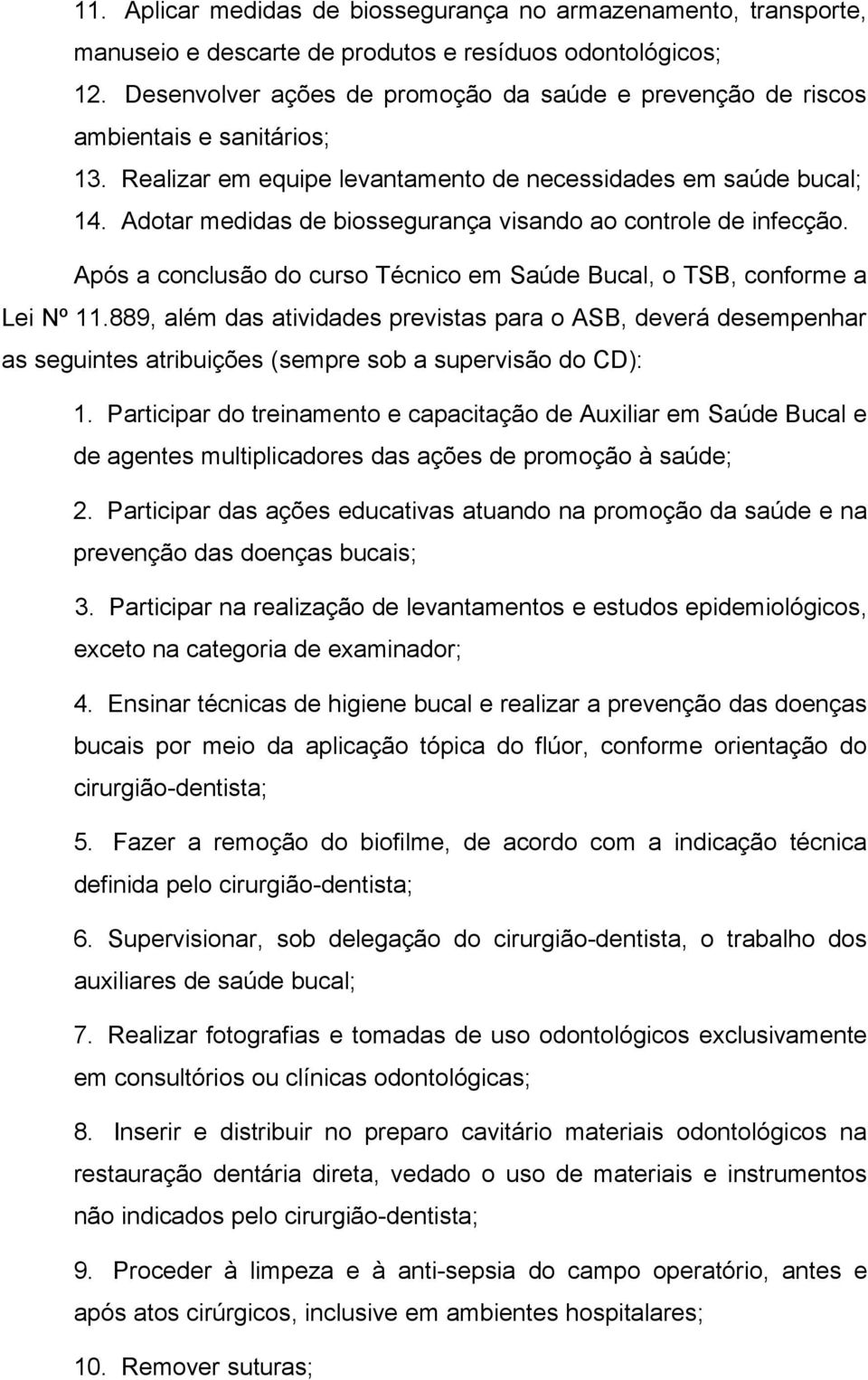 11. Aplicar medidas de biossegurança no armazenamento, transporte, manuseio e descarte de produtos e resíduos odontológicos;

12. Desenvolver ações de promoção da saúde e prevenção de riscos ambientais e sanitários;

13. Realizar em equipe levantamento de necessidades em saúde bucal;

14. Adotar medidas de biossegurança visando ao controle de infecção.

Após a conclusão do curso Técnico em Saúde Bucal, o TSB, conforme a Lei Nº 11.889, além das atividades previstas para o ASB, deverá desempenhar as seguintes atribuições (sempre sob a supervisão do CD):

1. Participar do treinamento e capacitação de Auxiliar em Saúde Bucal e de agentes multiplicadores das ações de promoção à saúde;

2. Participar das ações educativas atuando na promoção da saúde e na prevenção das doenças bucais;

3. Participar na realização de levantamentos e estudos epidemiológicos, exceto na categoria de examinador;

4. Ensinar técnicas de higiene bucal e realizar a prevenção das doenças bucais por meio da aplicação tópica do flúor, conforme orientação do cirurgião-dentista;

5. Fazer a remoção do biofilme, de acordo com a indicação técnica definida pelo cirurgião-dentista;

6. Supervisionar, sob delegação do cirurgião-dentista, o trabalho dos auxiliares de saúde bucal;

7. Realizar fotografias e tomadas de uso odontológicos exclusivamente em consultórios ou clínicas odontológicas;

8. Inserir e distribuir no preparo cavitário materiais odontológicos na restauração dentária direta, vedado o uso de materiais e instrumentos não indicados pelo cirurgião-dentista;

9. Proceder à limpeza e à anti-sepsia do campo operatório, antes e após atos cirúrgicos, inclusive em ambientes hospitalares;

10. Remover suturas;